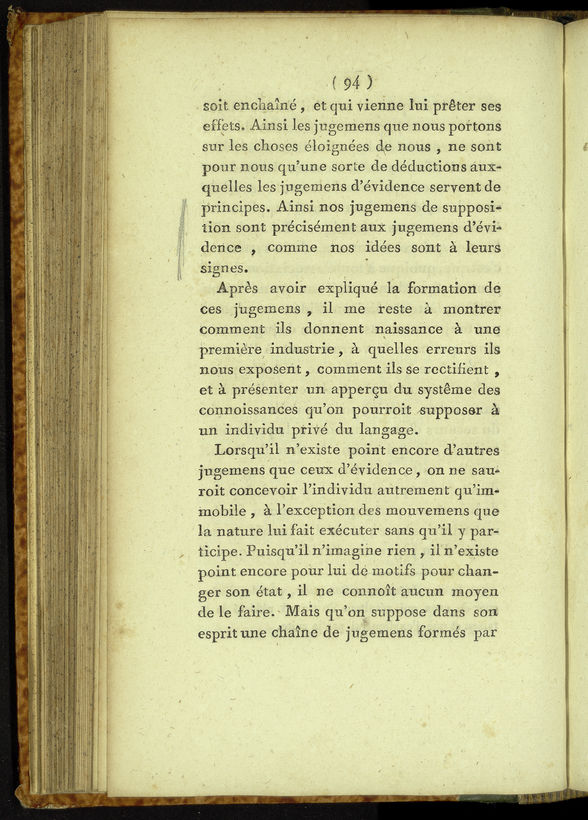 ( 94 )

soit enchaîné, et qui vienne lui prêter ses effets. Ainsi les jugemens que nous portons sur les choses éloignées de nous, ne sont pour nous qu'une sorte de déductions auxquelles les jugemens d'évidence servent de principes. Ainsi nos jugemens de supposition sont précisément aux jugemens d'évidence, comme nos idées sont à leurs signes.

Après avoir expliqué la formation de ces jugemens, il me reste à montrer comment ils donnent naissance à une première industrie, à quelles erreurs ils nous exposent, comment ils se rectifient, et à présenter un apperçu du système des connoissances qu'on pourroit supposer à un individu privé du langage.

Lorsqu'il n'existe point encore d'autres jugemens que ceux d'évidence, on ne sauroit concevoir l'individu autrement qu'immobile, à l'exception des mouvemens que la nature lui fait exécuter sans qu'il y participe. Puisqu'il n'imagine rien, il n'existe point encore pour lui de motifs pour changer son état, il ne connoît aucun moyen de le faire. Mais qu'on suppose dans son esprit une chaîne de jugemens formés par